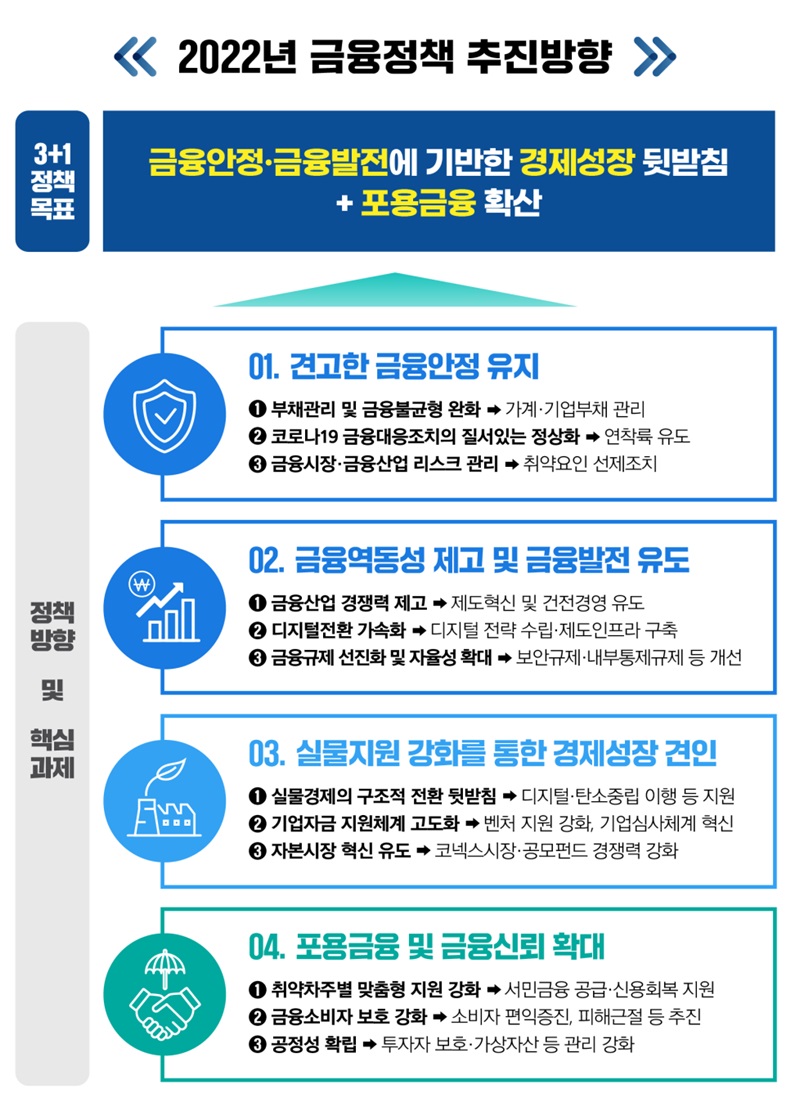 《 2022년 금융정책 추진방향 》

3+1 정책 목표

금융안정·금융발전에 기반한 경제성장 뒷받침 + 포용금융 확산

정책 방향 및 핵심 과제

01. 견고한 금융안정 유지

❶ 부채관리 및 금융불균형 완화 ➡ 가계·기업부채 관리
❷ 코로나19 금융대응조치의 질서있는 정상화 ➡ 연착륙 유도
❸ 금융시장·금융산업 리스크 관리 ➡ 취약요인 선제조치

02. 금융역동성 제고 및 금융발전 유도

❶ 금융산업 경쟁력 제고 ➡ 제도혁신 및 건전경영 유도
❷ 디지털전환 가속화 ➡ 디지털 전략 수립·제도인프라 구축
❸ 금융규제 선진화 및 자율성 확대 ➡ 보안규제·내부통제규제 등 개선

03. 실물지원 강화를 통한 경제성장 견인

❶ 실물경제의 구조적 전환 뒷받침 ➡ 디지털·탄소중립 이행 등 지원
❷ 기업자금 지원체계 고도화 ➡ 벤처 지원 강화, 기업심사체계 혁신
❸ 자본시장 혁신 유도 ➡ 코넥스시장·공모펀드 경쟁력 강화

04. 포용금융 및 금융신뢰 확대

❶ 취약차주별 맞춤형 지원 강화 ➡ 서민금융 공급·신용회복 지원
❷ 금융소비자 보호 강화 ➡ 소비자 편익증진, 피해근절 등 추진
❸ 공정성 확립 ➡ 투자자 보호·가상자산 등 관리 강화